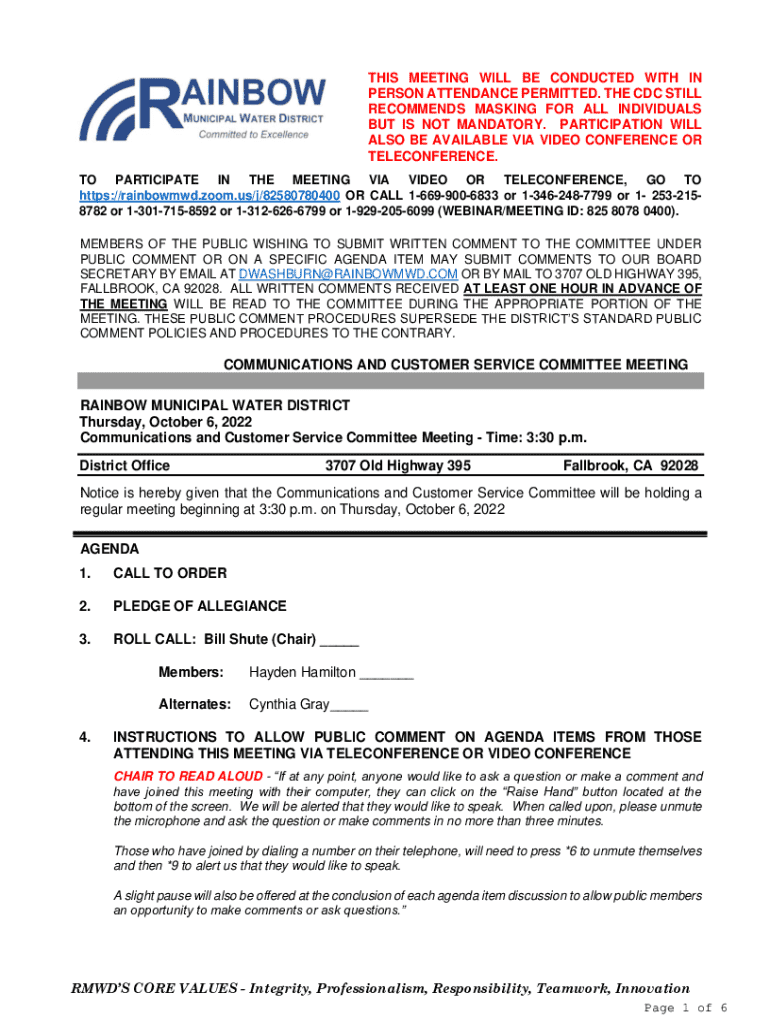 RAINBOW
MUNICIPAL WATER DISTRICT
Committed to Excellence

THIS MEETING WILL BE CONDUCTED WITH IN PERSON ATTENDANCE PERMITTED. THE CDC STILL RECOMMENDS MASKING FOR ALL INDIVIDUALS BUT IS NOT MANDATORY. PARTICIPATION WILL ALSO BE AVAILABLE VIA VIDEO CONFERENCE OR TELECONFERENCE.

TO PARTICIPATE IN THE MEETING VIA VIDEO OR TELECONFERENCE, GO TO https://rainbowmwd.zoom.us/j/82580780400 OR CALL 1-669-900-6833 or 1-346-248-7799 or 1- 253-215-8782 or 1-301-715-8592 or 1-312-626-6799 or 1-929-205-6099 (WEBINAR/MEETING ID: 825 8078 0400).

MEMBERS OF THE PUBLIC WISHING TO SUBMIT WRITTEN COMMENT TO THE COMMITTEE UNDER PUBLIC COMMENT OR ON A SPECIFIC AGENDA ITEM MAY SUBMIT COMMENTS TO OUR BOARD SECRETARY BY EMAIL AT DWASHBURN@RAINBOWMWD.COM OR BY MAIL TO 3707 OLD HIGHWAY 395, FALLBROOK, CA 92028. ALL WRITTEN COMMENTS RECEIVED AT LEAST ONE HOUR IN ADVANCE OF THE MEETING WILL BE READ TO THE COMMITTEE DURING THE APPROPRIATE PORTION OF THE MEETING. THESE PUBLIC COMMENT PROCEDURES SUPERSEDE THE DISTRICT'S STANDARD PUBLIC COMMENT POLICIES AND PROCEDURES TO THE CONTRARY.

COMMUNICATIONS AND CUSTOMER SERVICE COMMITTEE MEETING

RAINBOW MUNICIPAL WATER DISTRICT
Thursday, October 6, 2022
Communications and Customer Service Committee Meeting - Time: 3:30 p.m.

District Office 3707 Old Highway 395 Fallbrook, CA 92028

Notice is hereby given that the Communications and Customer Service Committee will be holding a regular meeting beginning at 3:30 p.m. on Thursday, October 6, 2022

AGENDA
1. CALL TO ORDER

2. PLEDGE OF ALLEGIANCE

3. ROLL CALL: Bill Shute (Chair) _____

Members: Hayden Hamilton _______

Alternates: Cynthia Gray_____

4. INSTRUCTIONS TO ALLOW PUBLIC COMMENT ON AGENDA ITEMS FROM THOSE ATTENDING THIS MEETING VIA TELECONFERENCE OR VIDEO CONFERENCE

CHAIR TO READ ALOUD - "If at any point, anyone would like to ask a question or make a comment and have joined this meeting with their computer, they can click on the "Raise Hand" button located at the bottom of the screen. We will be alerted that they would like to speak. When called upon, please unmute the microphone and ask the question or make comments in no more than three minutes.

Those who have joined by dialing a number on their telephone, will need to press *6 to unmute themselves and then *9 to alert us that they would like to speak.

A slight pause will also be offered at the conclusion of each agenda item discussion to allow public members an opportunity to make comments or ask questions."

RMWD'S CORE VALUES - Integrity, Professionalism, Responsibility, Teamwork, Innovation

Page 1 of 6